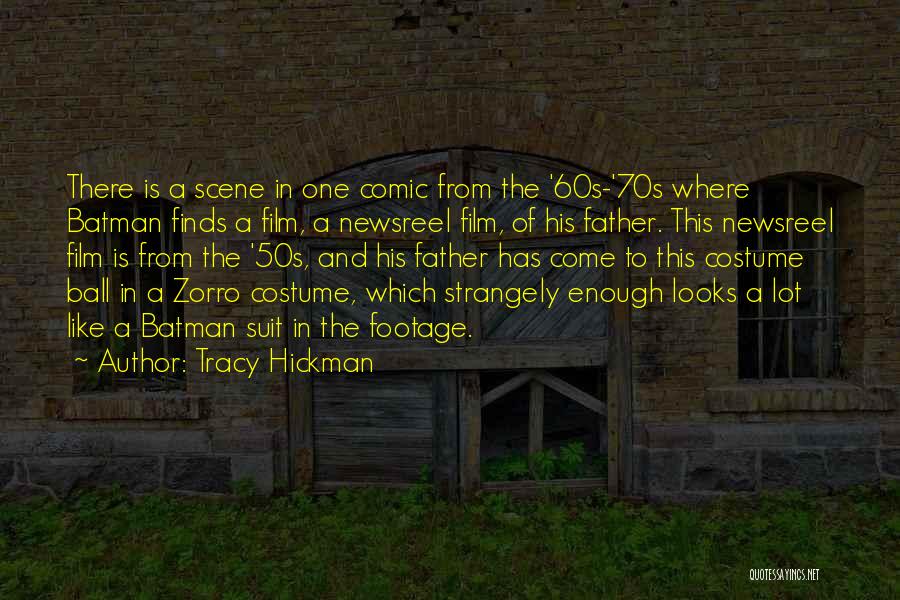 There is a scene in one comic from the '60s-'70s where Batman finds a film, a newsreel film, of his father. This newsreel film is from the '50s, and his father has come to this costume ball in a Zorro costume, which strangely enough looks a lot like a Batman suit in the footage.

~ Author: Tracy Hickman

QUOTESSAYINGS.NET